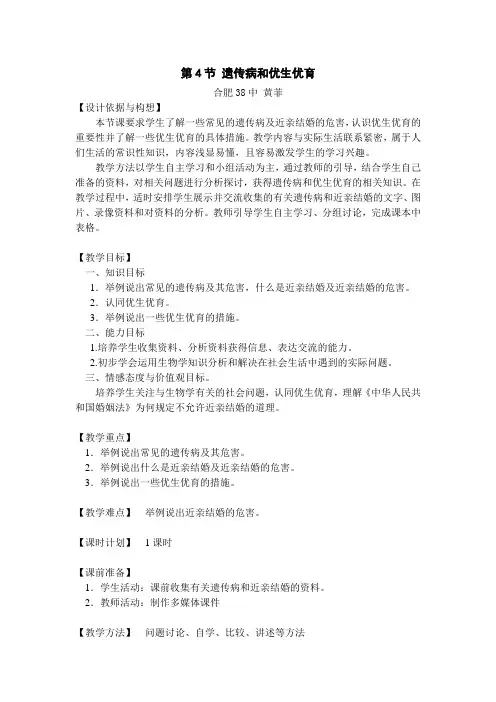 第 4 节 遗传病和优生优育

合肥 38 中 黄菲

【设计依据与构想】

本节课要求学生了解一些常见的遗传病及近亲结婚的危害，认识优生优育的重要性并了解一些优生优育的具体措施。教学内容与实际生活联系紧密，属于人们生活的常识性知识，内容浅显易懂，且容易激发学生的学习兴趣。

教学方法以学生自主学习和小组活动为主，通过教师的引导，结合学生自己准备的资料，对相关问题进行分析探讨，获得遗传病和优生优育的相关知识。在教学过程中，适时安排学生展示并交流收集的有关遗传病和近亲结婚的文字、图片、录像资料和对资料的分析。教师引导学生自主学习、分组讨论，完成课本中表格。

【教学目标】

一、知识目标

1．举例说出常见的遗传病及其危害，什么是近亲结婚及近亲结婚的危害。

2．认同优生优育。

3．举例说出一些优生优育的措施。

二、能力目标

1.培养学生收集资料、分析资料获得信息、表达交流的能力。

2.初步学会运用生物学知识分析和解决在社会生活中遇到的实际问题。

三、情感态度与价值观目标。

培养学生关注与生物学有关的社会问题，认同优生优育，理解《中华人民共和国婚姻法》为何规定不允许近亲结婚的道理。

【教学重点】

1．举例说出常见的遗传病及其危害。

2．举例说出什么是近亲结婚及近亲结婚的危害。

3．举例说出一些优生优育的措施。

【教学难点】 举例说出近亲结婚的危害。

【课时计划】 1 课时

【课前准备】

1．学生活动：课前收集有关遗传病和近亲结婚的资料。

2．教师活动：制作多媒体课件

【教学方法】 问题讨论、自学、比较、讲述等方法